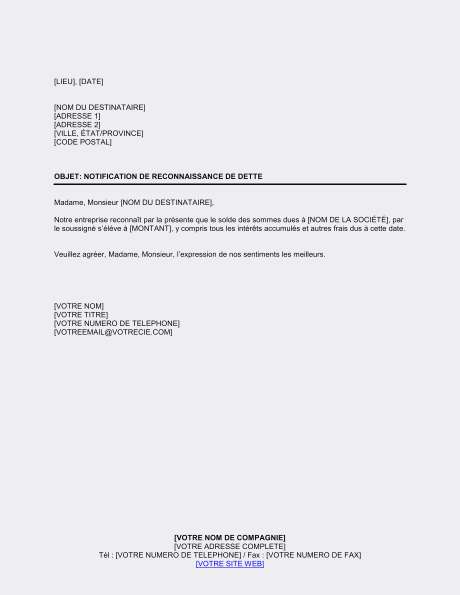 [LIEU], [DATE]

[NOM DU DESTINATAIRE]
[ADRESSE 1]
[ADRESSE 2]
[VILLE, ÉTAT/PROVINCE]
[CODE POSTAL]

OBJET: NOTIFICATION DE RECONNAISSANCE DE DETTE

Madame, Monsieur [NOM DU DESTINATAIRE],

Notre entreprise reconnaît par la présente que le solde des sommes dues à [NOM DE LA SOCIÉTÉ], par le soussigné s'élève à [MONTANT], y compris tous les intérêts accumulés et autres frais dus à cette date.

Veuillez agréer, Madame, Monsieur, l'expression de nos sentiments les meilleurs.

[VOTRE NOM]
[VOTRE TITRE]
[VOTRE NUMERO DE TELEPHONE]
[VOTREEMAIL@VOTRECIE.COM]

[VOTRE NOM DE COMPAGNIE]
[VOTRE ADRESSE COMPLETE]
Tél : [VOTRE NUMERO DE TELEPHONE] / Fax : [VOTRE NUMERO DE FAX]
[VOTRE SITE WEB]